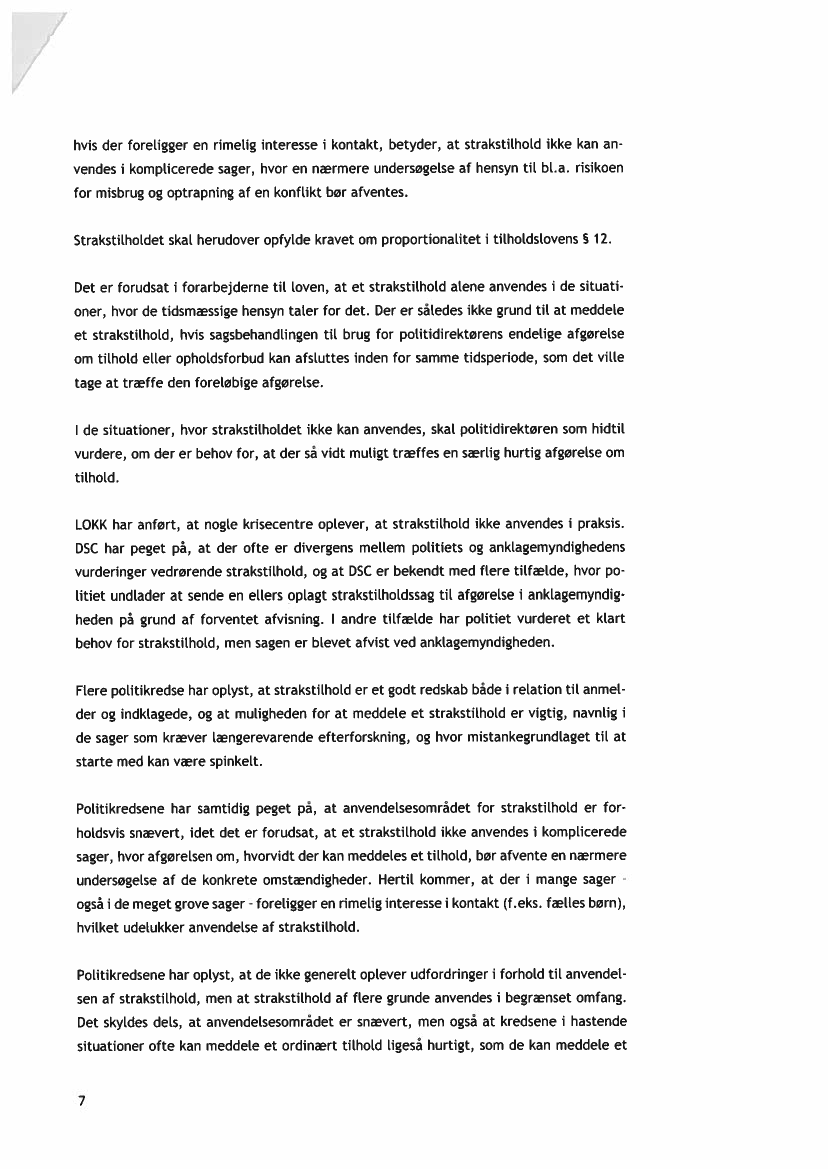 hvis der foreligger en rimelig interesse i kontakt, betyder, at strakstilhold ikke kan anvendes i komplicerede sager, hvor en nærmere undersøgelse af hensyn til bl.a. risikoen for misbrug og optrapning af en konflikt bør afventes.

Strakstilholdet skal herudover opfylde kravet om proportionalitet i tilholdslovens § 12.

Det er forudsat i forarbejderne til loven, at et strakstilhold alene anvendes i de situationer, hvor de tidsmæssige hensyn taler for det. Der er således ikke grund til at meddele et strakstilhold, hvis sagsbehandlingen til brug for politidirektørens endelige afgørelse om tilhold eller opholdsforbud kan afsluttes inden for samme tidsperiode, som det ville tage at træffe den foreløbige afgørelse.

I de situationer, hvor strakstilholdet ikke kan anvendes, skal politidirektøren som hidtil vurdere, om der er behov for, at der så vidt muligt træffes en særlig hurtig afgørelse om tilhold.

LOKK har anført, at nogle krisecentre oplever, at strakstilhold ikke anvendes i praksis. DSC har peget på, at der ofte er divergens mellem politiets og anklagemyndighedens vurderinger vedrørende strakstilhold, og at DSC er bekendt med flere tilfælde, hvor politiet undlader at sende en ellers oplagt strakstilholdssag til afgørelse i anklagemyndigheden på grund af forventet afvisning. I andre tilfælde har politiet vurderet et klart behov for strakstilhold, men sagen er blevet afvist ved anklagemyndigheden.

Flere politikredse har oplyst, at strakstilhold er et godt redskab både i relation til anmelder og indklagede, og at muligheden for at meddele et strakstilhold er vigtig, navnlig i de sager som kræver længerevarende efterforskning, og hvor mistankegrundlaget til at starte med kan være spinkelt.

Politikredsene har samtidig peget på, at anvendelsesområdet for strakstilhold er forholdsvis snævert, idet det er forudsat, at et strakstilhold ikke anvendes i komplicerede sager, hvor afgørelsen om, hvorvidt der kan meddeles et tilhold, bør afvente en nærmere undersøgelse af de konkrete omstændigheder. Hertil kommer, at der i mange sager - også i de meget grove sager - foreligger en rimelig interesse i kontakt (f.eks. fælles børn), hvilket udelukker anvendelse af strakstilhold.

Politikredsene har oplyst, at de ikke generelt oplever udfordringer i forhold til anvendelsen af strakstilhold, men at strakstilhold af flere grunde anvendes i begrænset omfang. Det skyldes dels, at anvendelsesområdet er snævert, men også at kredsene i hastende situationer ofte kan meddele et ordinært tilhold ligeså hurtigt, som de kan meddele et

7